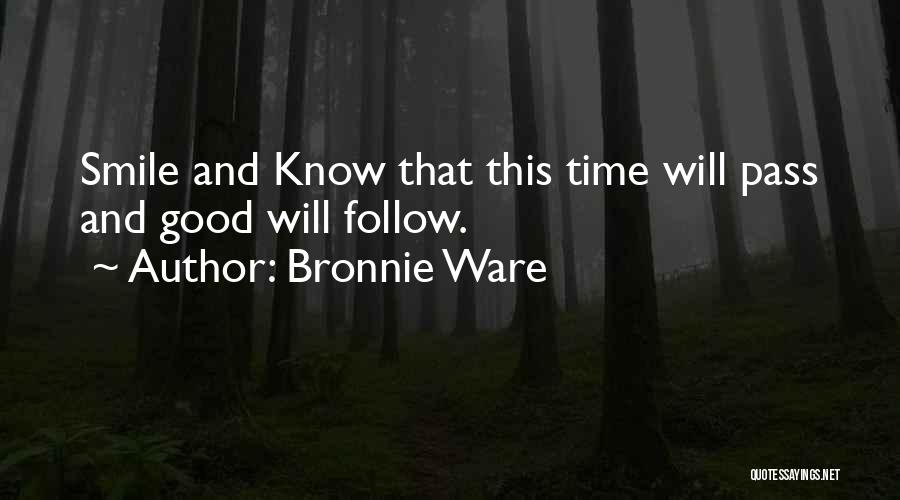 Smile and Know that this time will pass and good will follow.
~ Author: Bronnie Ware

QUOTESSAYINGS.NET